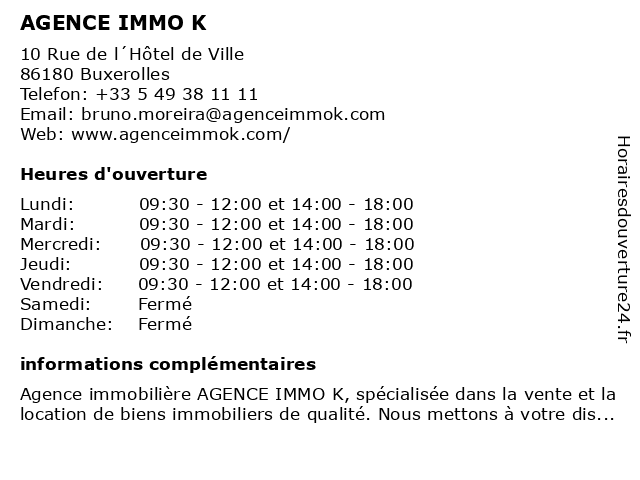 AGENCE IMMO K

10 Rue de l´Hôtel de Ville
86180 Buxerolles
Telefon: +33 5 49 38 11 11
Email: bruno.moreira@agenceimmok.com
Web: www.agenceimmok.com/

Heures d'ouverture

| | |
|---|---|
| Lundi: | 09:30 - 12:00 et 14:00 - 18:00 |
| Mardi: | 09:30 - 12:00 et 14:00 - 18:00 |
| Mercredi: | 09:30 - 12:00 et 14:00 - 18:00 |
| Jeudi: | 09:30 - 12:00 et 14:00 - 18:00 |
| Vendredi: | 09:30 - 12:00 et 14:00 - 18:00 |
| Samedi: | Fermé |
| Dimanche: | Fermé |

informations complémentaires

Agence immobilière AGENCE IMMO K, spécialisée dans la vente et la location de biens immobiliers de qualité. Nous mettons à votre dis...

Horairesdouverture24.fr